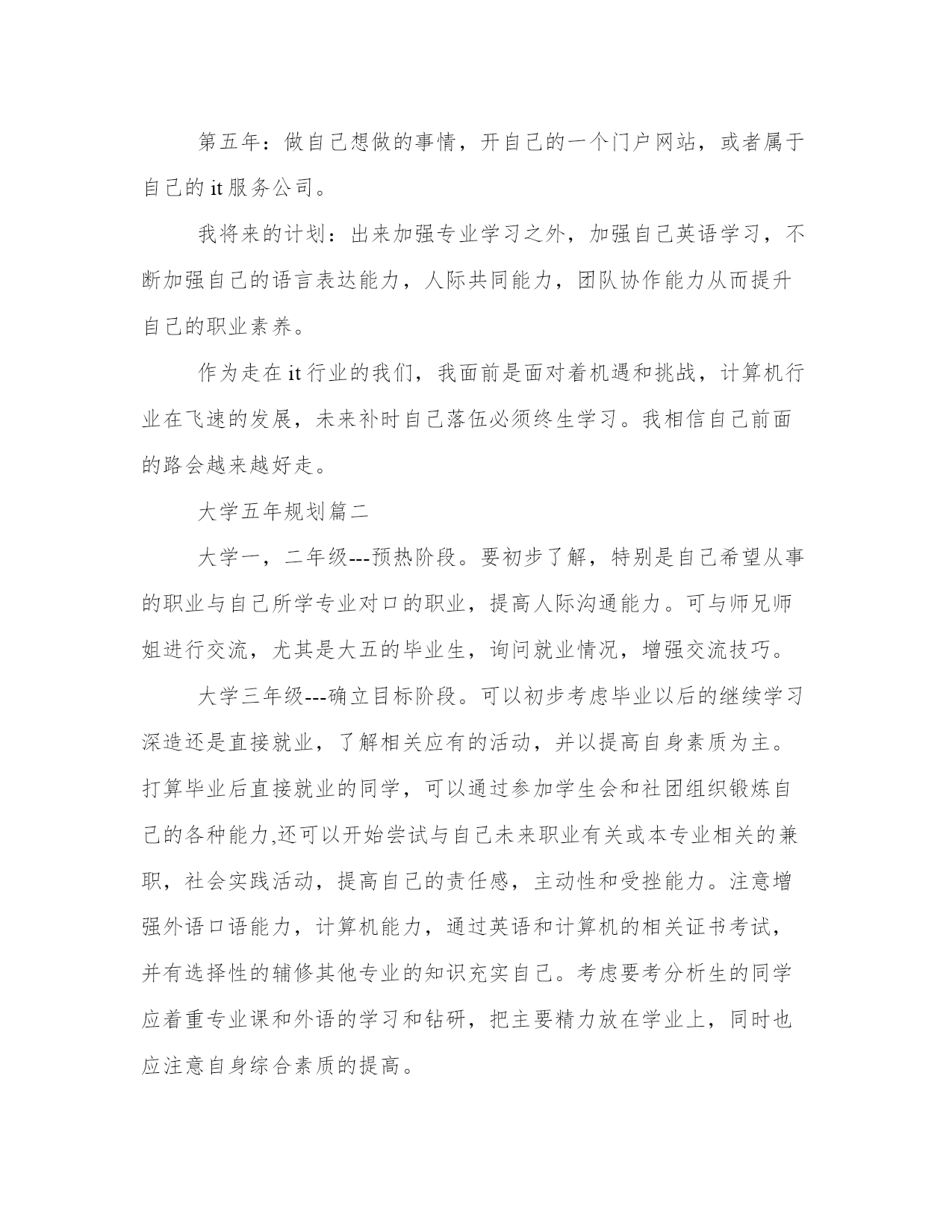 第五年：做自己想做的事情，开自己的一个门户网站，或者属于自己的 it 服务公司。

我将来的计划：出来加强专业学习之外，加强自己英语学习，不断加强自己的语言表达能力，人际共同能力，团队协作能力从而提升自己的职业素养。

作为走在 it 行业的我们，我面前是面对着机遇和挑战，计算机行业在飞速的发展，未来补时自己落伍必须终生学习。我相信自己前面的路会越来越好走。

大学五年规划篇二

大学一，二年级---预热阶段。要初步了解，特别是自己希望从事的职业与自己所学专业对口的职业，提高人际沟通能力。可与师兄师姐进行交流，尤其是大五的毕业生，询问就业情况，增强交流技巧。

大学三年级---确立目标阶段。可以初步考虑毕业以后的继续学习深造还是直接就业，了解相关应有的活动，并以提高自身素质为主。打算毕业后直接就业的同学，可以通过参加学生会和社团组织锻炼自己的各种能力,还可以开始尝试与自己未来职业有关或本专业相关的兼职，社会实践活动，提高自己的责任感，主动性和受挫能力。注意增强外语口语能力，计算机能力，通过英语和计算机的相关证书考试，并有选择性的辅修其他专业的知识充实自己。考虑要考分析生的同学应着重专业课和外语的学习和钻研，把主要精力放在学业上，同时也应注意自身综合素质的提高。